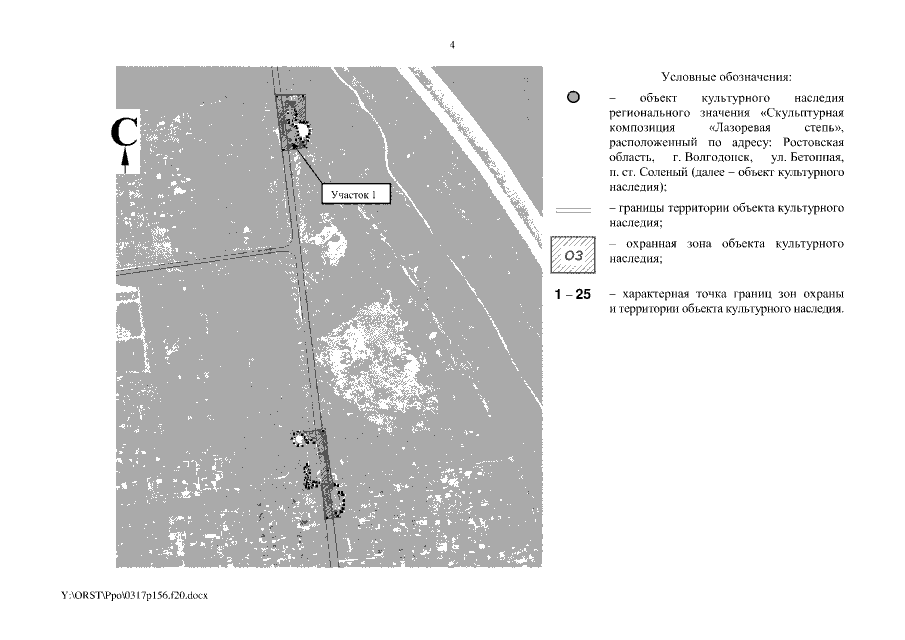 4

С

Участок 1

Условные обозначения:

– объект культурного наследия регионального значения «Скульптурная композиция «Лазоревая степь», расположенный по адресу: Ростовская область, г. Волгодонск, ул. Бетонная, п. ст. Соленый (далее – объект культурного наследия);

– границы территории объекта культурного наследия;

ОЗ – охранная зона объекта культурного наследия;

1 – 25 – характерная точка границ зон охраны и территории объекта культурного наследия.

Y:\ORST\Ppo\0317p156.f20.docx